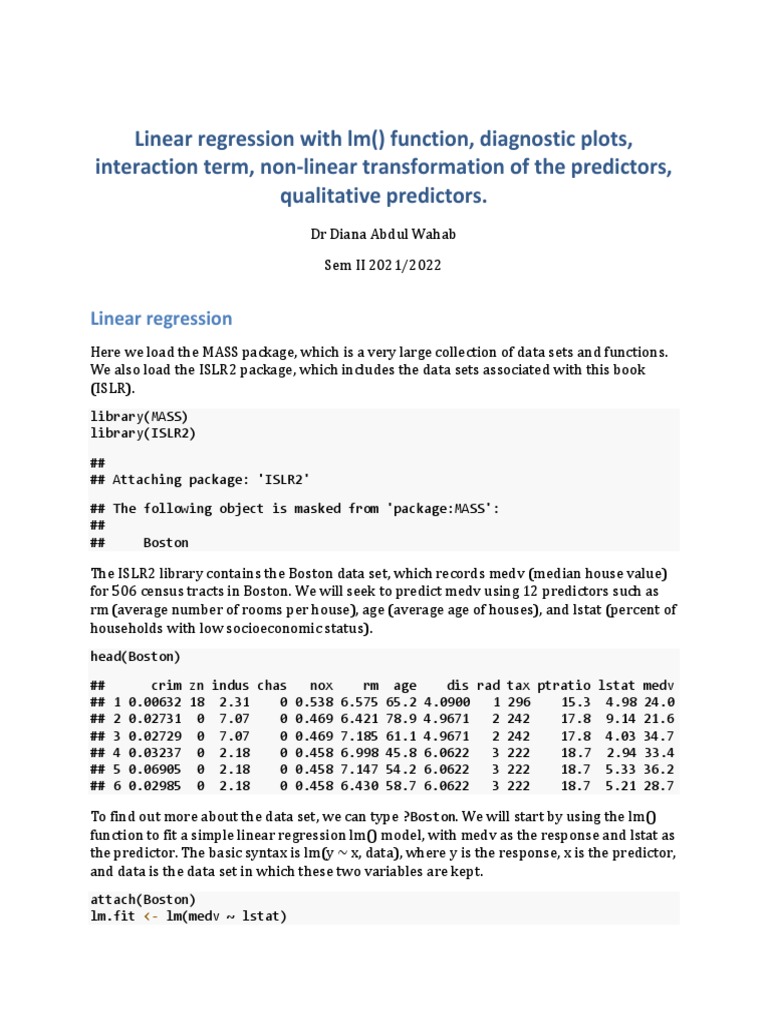 Linear regression with lm() function, diagnostic plots, interaction term, non-linear transformation of the predictors, qualitative predictors.

Dr Diana Abdul Wahab

Sem II 2021/2022

Linear regression

Here we load the MASS package, which is a very large collection of data sets and functions. We also load the ISLR2 package, which includes the data sets associated with this book (ISLR).

library(MASS)
library(ISLR2)

##
## Attaching package: 'ISLR2'

## The following object is masked from 'package:MASS':
##
##     Boston

The ISLR2 library contains the Boston data set, which records medv (median house value) for 506 census tracts in Boston. We will seek to predict medv using 12 predictors such as rm (average number of rooms per house), age (average age of houses), and lstat (percent of households with low socioeconomic status).

head(Boston)

| ## | crim | zn | indus | chas | nox | rm | age | dis | rad | tax | ptratio | lstat | medv |
|---|---|---|---|---|---|---|---|---|---|---|---|---|---|
| ## 1 | 0.00632 | 18 | 2.31 | 0 | 0.538 | 6.575 | 65.2 | 4.0900 | 1 | 296 | 15.3 | 4.98 | 24.0 |
| ## 2 | 0.02731 | 0 | 7.07 | 0 | 0.469 | 6.421 | 78.9 | 4.9671 | 2 | 242 | 17.8 | 9.14 | 21.6 |
| ## 3 | 0.02729 | 0 | 7.07 | 0 | 0.469 | 7.185 | 61.1 | 4.9671 | 2 | 242 | 17.8 | 4.03 | 34.7 |
| ## 4 | 0.03237 | 0 | 2.18 | 0 | 0.458 | 6.998 | 45.8 | 6.0622 | 3 | 222 | 18.7 | 2.94 | 33.4 |
| ## 5 | 0.06905 | 0 | 2.18 | 0 | 0.458 | 7.147 | 54.2 | 6.0622 | 3 | 222 | 18.7 | 5.33 | 36.2 |
| ## 6 | 0.02985 | 0 | 2.18 | 0 | 0.458 | 6.430 | 58.7 | 6.0622 | 3 | 222 | 18.7 | 5.21 | 28.7 |

To find out more about the data set, we can type ?Boston. We will start by using the lm() function to fit a simple linear regression lm() model, with medv as the response and lstat as the predictor. The basic syntax is lm(y ~ x, data), where y is the response, x is the predictor, and data is the data set in which these two variables are kept.

attach(Boston)
lm.fit <- lm(medv ~ lstat)